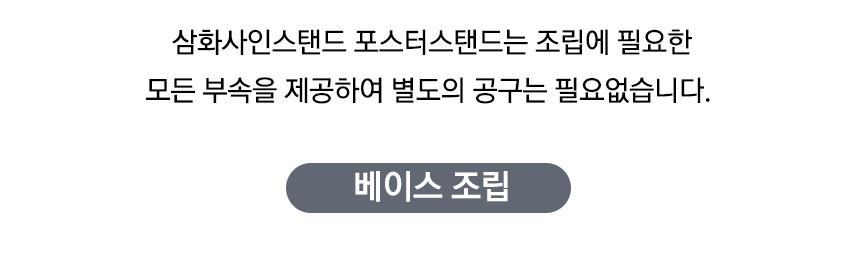 삼화사인스탠드 포스터스탠드는 조립에 필요한 모든 부속을 제공하여 별도의 공구는 필요없습니다.

베이스 조립